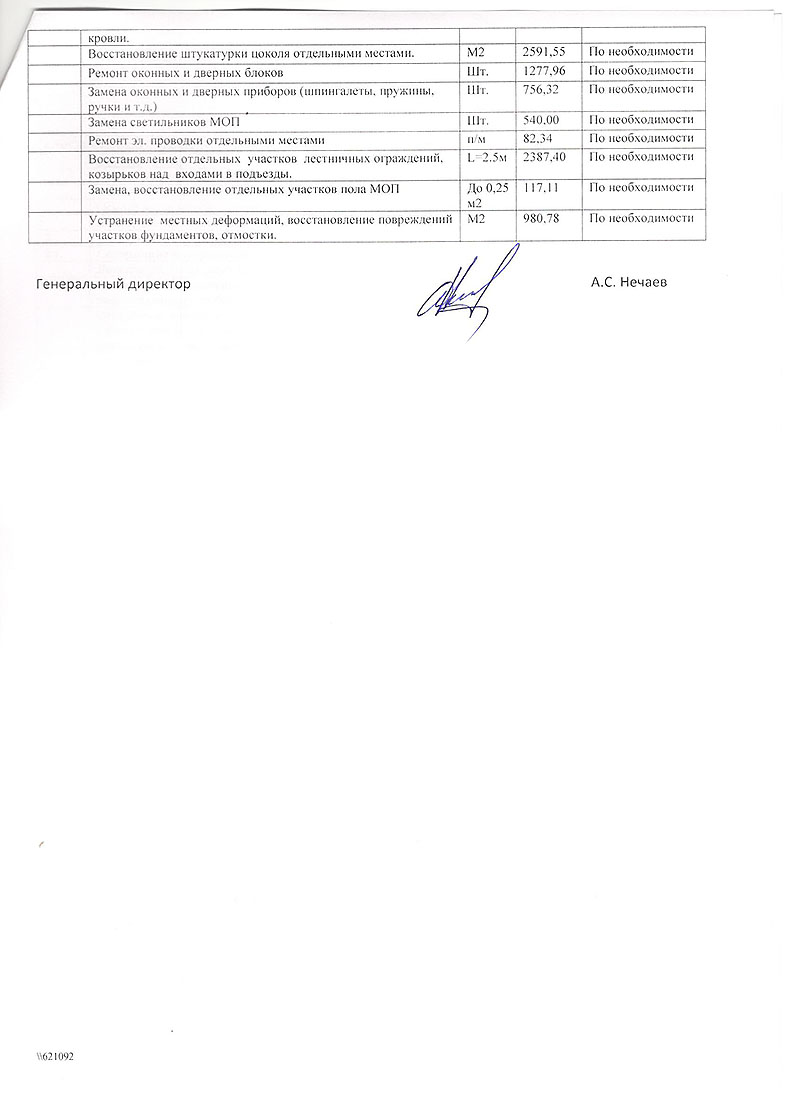 | | кровли. | | | |
|---|---|---|---|---|
| | Восстановление штукатурки цоколя отдельными местами. | М2 | 2591,55 | По необходимости |
| | Ремонт оконных и дверных блоков | Шт. | 1277,96 | По необходимости |
| | Замена оконных и дверных приборов (шпингалеты, пружины, ручки и т.д.) | Шт. | 756,32 | По необходимости |
| | Замена светильников МОП | Шт. | 540,00 | По необходимости |
| | Ремонт эл. проводки отдельными местами | п/м | 82,34 | По необходимости |
| | Восстановление отдельных участков лестничных ограждений, козырьков над входами в подъезды. | L=2.5м | 2387,40 | По необходимости |
| | Замена, восстановление отдельных участков пола МОП | До 0,25 м2 | 117,11 | По необходимости |
| | Устранение местных деформаций, восстановление повреждений участков фундаментов, отмостки. | М2 | 980,78 | По необходимости |

Генеральный директор А.С. Нечаев

\\621092